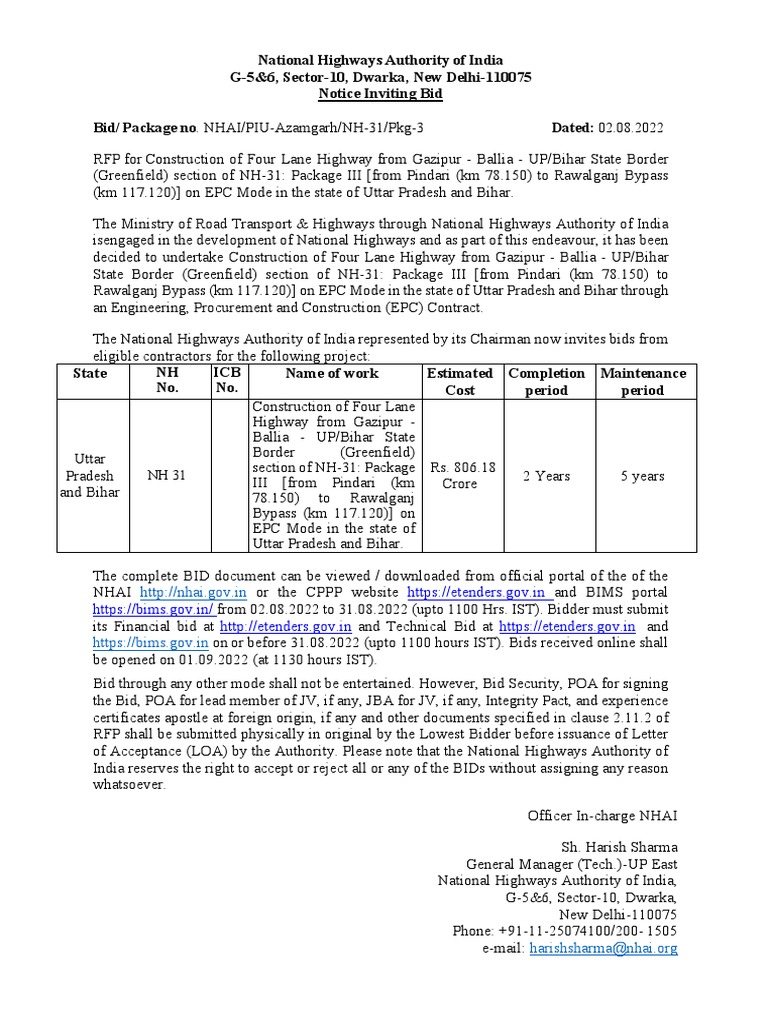 National Highways Authority of India
G-5&6, Sector-10, Dwarka, New Delhi-110075
Notice Inviting Bid

Bid/ Package no. NHAI/PIU-Azamgarh/NH-31/Pkg-3 Dated: 02.08.2022

RFP for Construction of Four Lane Highway from Gazipur - Ballia - UP/Bihar State Border (Greenfield) section of NH-31: Package III [from Pindari (km 78.150) to Rawalganj Bypass (km 117.120)] on EPC Mode in the state of Uttar Pradesh and Bihar.

The Ministry of Road Transport & Highways through National Highways Authority of India isengaged in the development of National Highways and as part of this endeavour, it has been decided to undertake Construction of Four Lane Highway from Gazipur - Ballia - UP/Bihar State Border (Greenfield) section of NH-31: Package III [from Pindari (km 78.150) to Rawalganj Bypass (km 117.120)] on EPC Mode in the state of Uttar Pradesh and Bihar through an Engineering, Procurement and Construction (EPC) Contract.

The National Highways Authority of India represented by its Chairman now invites bids from eligible contractors for the following project:

| State | NH No. | ICB No. | Name of work | Estimated Cost | Completion period | Maintenance period |
|---|---|---|---|---|---|---|
| Uttar Pradesh and Bihar | NH 31 | | Construction of Four Lane Highway from Gazipur - Ballia - UP/Bihar State Border (Greenfield) section of NH-31: Package III [from Pindari (km 78.150) to Rawalganj Bypass (km 117.120)] on EPC Mode in the state of Uttar Pradesh and Bihar. | Rs. 806.18 Crore | 2 Years | 5 years |

The complete BID document can be viewed / downloaded from official portal of the of the NHAI http://nhai.gov.in or the CPPP website https://etenders.gov.in and BIMS portal https://bims.gov.in/ from 02.08.2022 to 31.08.2022 (upto 1100 Hrs. IST). Bidder must submit its Financial bid at http://etenders.gov.in and Technical Bid at https://etenders.gov.in and https://bims.gov.in on or before 31.08.2022 (upto 1100 hours IST). Bids received online shall be opened on 01.09.2022 (at 1130 hours IST).

Bid through any other mode shall not be entertained. However, Bid Security, POA for signing the Bid, POA for lead member of JV, if any, JBA for JV, if any, Integrity Pact, and experience certificates apostle at foreign origin, if any and other documents specified in clause 2.11.2 of RFP shall be submitted physically in original by the Lowest Bidder before issuance of Letter of Acceptance (LOA) by the Authority. Please note that the National Highways Authority of India reserves the right to accept or reject all or any of the BIDs without assigning any reason whatsoever.

Officer In-charge NHAI

Sh. Harish Sharma
General Manager (Tech.)-UP East
National Highways Authority of India,
G-5&6, Sector-10, Dwarka,
New Delhi-110075
Phone: +91-11-25074100/200- 1505
e-mail: harishsharma@nhai.org